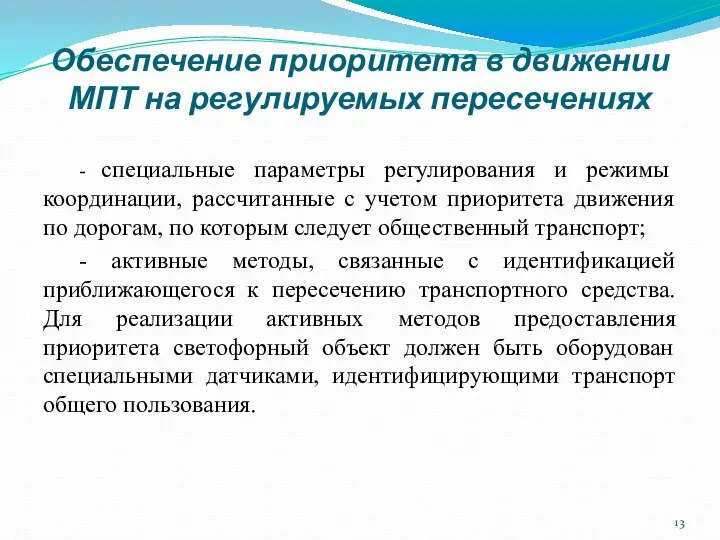 Обеспечение приоритета в движении МПТ на регулируемых пересечениях

- специальные параметры регулирования и режимы координации, рассчитанные с учетом приоритета движения по дорогам, по которым следует общественный транспорт;

- активные методы, связанные с идентификацией приближающегося к пересечению транспортного средства. Для реализации активных методов предоставления приоритета светофорный объект должен быть оборудован специальными датчиками, идентифицирующими транспорт общего пользования.

13